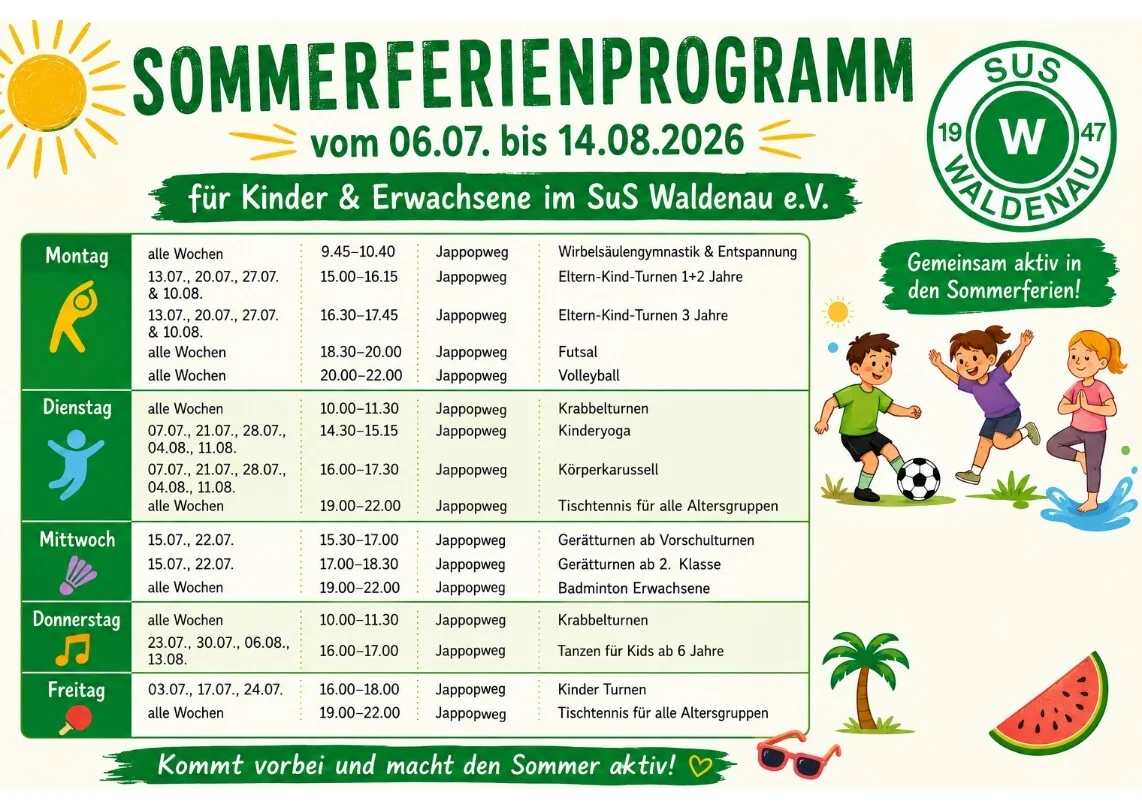 SOMMERFERIENPROGRAMM
vom 06.07. bis 14.08.2026
für Kinder & Erwachsene im SuS Waldenau e.V.

SUS 19 W 47 WALDENAU

Gemeinsam aktiv in den Sommerferien!

| | | | | |
|---|---|---|---|---|
| Montag | alle Wochen | 9.45–10.40 | Jappopweg | Wirbelsäulengymnastik & Entspannung |
| | 13.07., 20.07., 27.07. & 10.08. | 15.00–16.15 | Jappopweg | Eltern-Kind-Turnen 1+2 Jahre |
| | 13.07., 20.07., 27.07. & 10.08. | 16.30–17.45 | Jappopweg | Eltern-Kind-Turnen 3 Jahre |
| | alle Wochen | 18.30–20.00 | Jappopweg | Futsal |
| | alle Wochen | 20.00–22.00 | Jappopweg | Volleyball |
| Dienstag | alle Wochen | 10.00–11.30 | Jappopweg | Krabbelturnen |
| | 07.07., 21.07., 28.07., 04.08., 11.08. | 14.30–15.15 | Jappopweg | Kinderyoga |
| | 07.07., 21.07., 28.07., 04.08., 11.08. | 16.00–17.30 | Jappopweg | Körperkarussell |
| | alle Wochen | 19.00–22.00 | Jappopweg | Tischtennis für alle Altersgruppen |
| Mittwoch | 15.07., 22.07. | 15.30–17.00 | Jappopweg | Gerätturnen ab Vorschulturnen |
| | 15.07., 22.07. | 17.00–18.30 | Jappopweg | Gerätturnen ab 2. Klasse |
| | alle Wochen | 19.00–22.00 | Jappopweg | Badminton Erwachsene |
| Donnerstag | alle Wochen | 10.00–11.30 | Jappopweg | Krabbelturnen |
| | 23.07., 30.07., 06.08., 13.08. | 16.00–17.00 | Jappopweg | Tanzen für Kids ab 6 Jahre |
| Freitag | 03.07., 17.07., 24.07. | 16.00–18.00 | Jappopweg | Kinder Turnen |
| | alle Wochen | 19.00–22.00 | Jappopweg | Tischtennis für alle Altersgruppen |

Kommt vorbei und macht den Sommer aktiv!